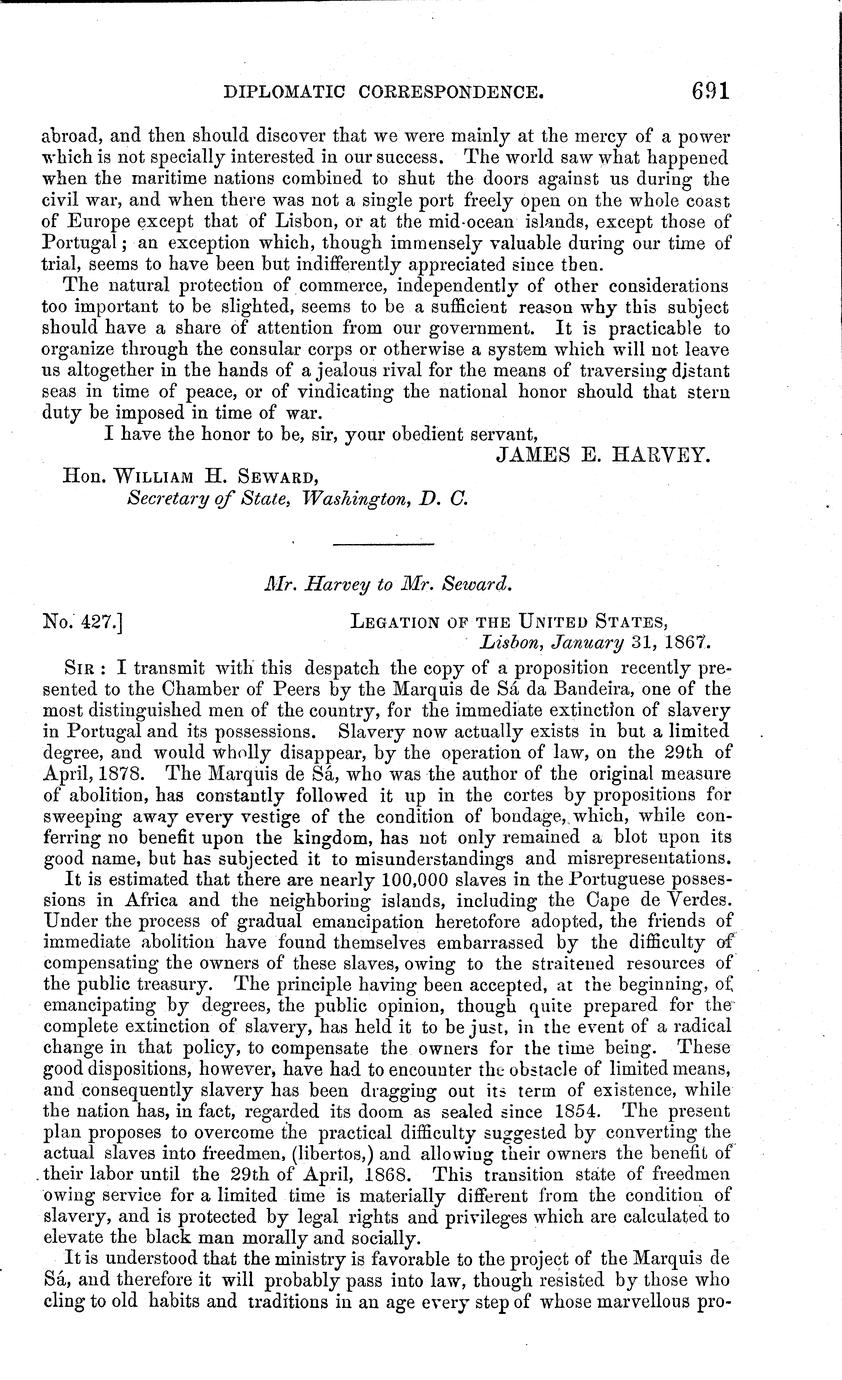 DIPLOMATIC CORRESPONDENCE. 691

abroad, and then should discover that we were mainly at the mercy of a power which is not specially interested in our success. The world saw what happened when the maritime nations combined to shut the doors against us during the civil war, and when there was not a single port freely open on the whole coast of Europe except that of Lisbon, or at the mid-ocean islands, except those of Portugal; an exception which, though immensely valuable during our time of trial, seems to have been but indifferently appreciated since then.

The natural protection of commerce, independently of other considerations too important to be slighted, seems to be a sufficient reason why this subject should have a share of attention from our government. It is practicable to organize through the consular corps or otherwise a system which will not leave us altogether in the hands of a jealous rival for the means of traversing distant seas in time of peace, or of vindicating the national honor should that stern duty be imposed in time of war.

I have the honor to be, sir, your obedient servant,

JAMES E. HARVEY.

Hon. WILLIAM H. SEWARD,
Secretary of State, Washington, D. C.

Mr. Harvey to Mr. Seward.

No. 427.] LEGATION OF THE UNITED STATES,
Lisbon, January 31, 1867.

SIR: I transmit with this despatch the copy of a proposition recently presented to the Chamber of Peers by the Marquis de Sá da Bandeira, one of the most distinguished men of the country, for the immediate extinction of slavery in Portugal and its possessions. Slavery now actually exists in but a limited degree, and would wholly disappear, by the operation of law, on the 29th of April, 1878. The Marquis de Sá, who was the author of the original measure of abolition, has constantly followed it up in the cortes by propositions for sweeping away every vestige of the condition of bondage, which, while conferring no benefit upon the kingdom, has not only remained a blot upon its good name, but has subjected it to misunderstandings and misrepresentations.

It is estimated that there are nearly 100,000 slaves in the Portuguese possessions in Africa and the neighboring islands, including the Cape de Verdes. Under the process of gradual emancipation heretofore adopted, the friends of immediate abolition have found themselves embarrassed by the difficulty of compensating the owners of these slaves, owing to the straitened resources of the public treasury. The principle having been accepted, at the beginning, of emancipating by degrees, the public opinion, though quite prepared for the complete extinction of slavery, has held it to be just, in the event of a radical change in that policy, to compensate the owners for the time being. These good dispositions, however, have had to encounter the obstacle of limited means, and consequently slavery has been dragging out its term of existence, while the nation has, in fact, regarded its doom as sealed since 1854. The present plan proposes to overcome the practical difficulty suggested by converting the actual slaves into freedmen, (libertos,) and allowing their owners the benefit of their labor until the 29th of April, 1868. This transition state of freedmen owing service for a limited time is materially different from the condition of slavery, and is protected by legal rights and privileges which are calculated to elevate the black man morally and socially.

It is understood that the ministry is favorable to the project of the Marquis de Sá, and therefore it will probably pass into law, though resisted by those who cling to old habits and traditions in an age every step of whose marvellous pro-